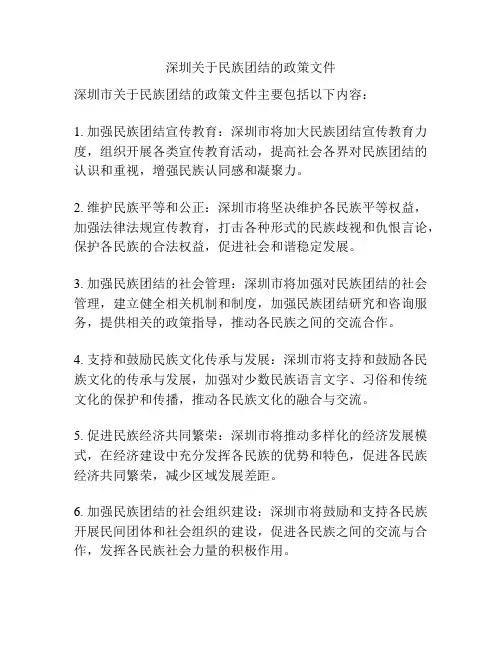 深圳关于民族团结的政策文件

深圳市关于民族团结的政策文件主要包括以下内容：

1. 加强民族团结宣传教育：深圳市将加大民族团结宣传教育力度，组织开展各类宣传教育活动，提高社会各界对民族团结的认识和重视，增强民族认同感和凝聚力。

2. 维护民族平等和公正：深圳市将坚决维护各民族平等权益，加强法律法规宣传教育，打击各种形式的民族歧视和仇恨言论，保护各民族的合法权益，促进社会和谐稳定发展。

3. 加强民族团结的社会管理：深圳市将加强对民族团结的社会管理，建立健全相关机制和制度，加强民族团结研究和咨询服务，提供相关的政策指导，推动各民族之间的交流合作。

4. 支持和鼓励民族文化传承与发展：深圳市将支持和鼓励各民族文化的传承与发展，加强对少数民族语言文字、习俗和传统文化的保护和传播，推动各民族文化的融合与交流。

5. 促进民族经济共同繁荣：深圳市将推动多样化的经济发展模式，在经济建设中充分发挥各民族的优势和特色，促进各民族经济共同繁荣，减少区域发展差距。

6. 加强民族团结的社会组织建设：深圳市将鼓励和支持各民族开展民间团体和社会组织的建设，促进各民族之间的交流与合作，发挥各民族社会力量的积极作用。